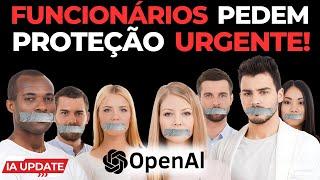 FUNCIONÁRIOS PEDEM PROTEÇÃO URGENTE!

IA UPDATE

OpenAI